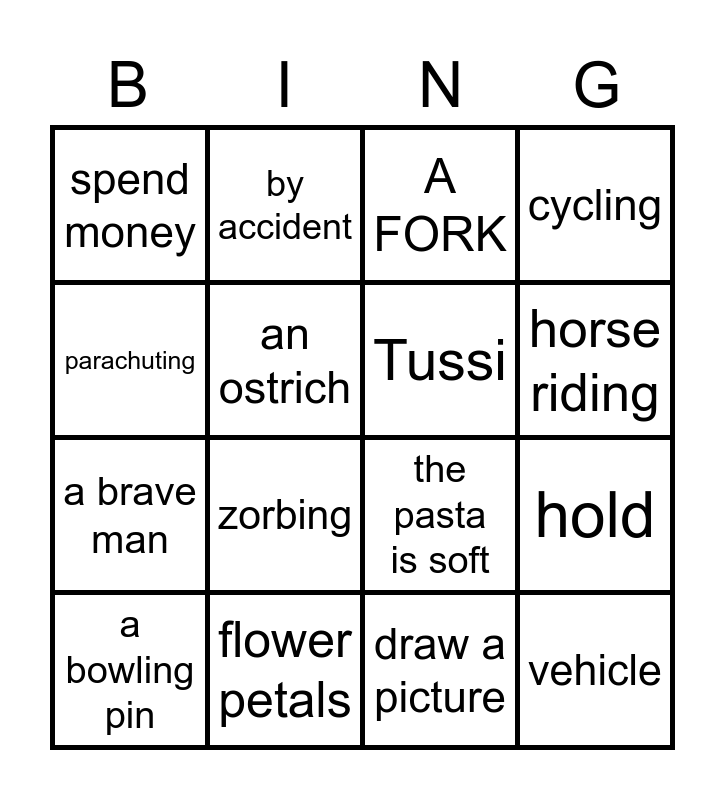 | B | I | N | G |
|---|---|---|---|
| spend money | by accident | A FORK | cycling |
| parachuting | an ostrich | Tussi | horse riding |
| a brave man | zorbing | the pasta is soft | hold |
| a bowling pin | flower petals | draw a picture | vehicle |